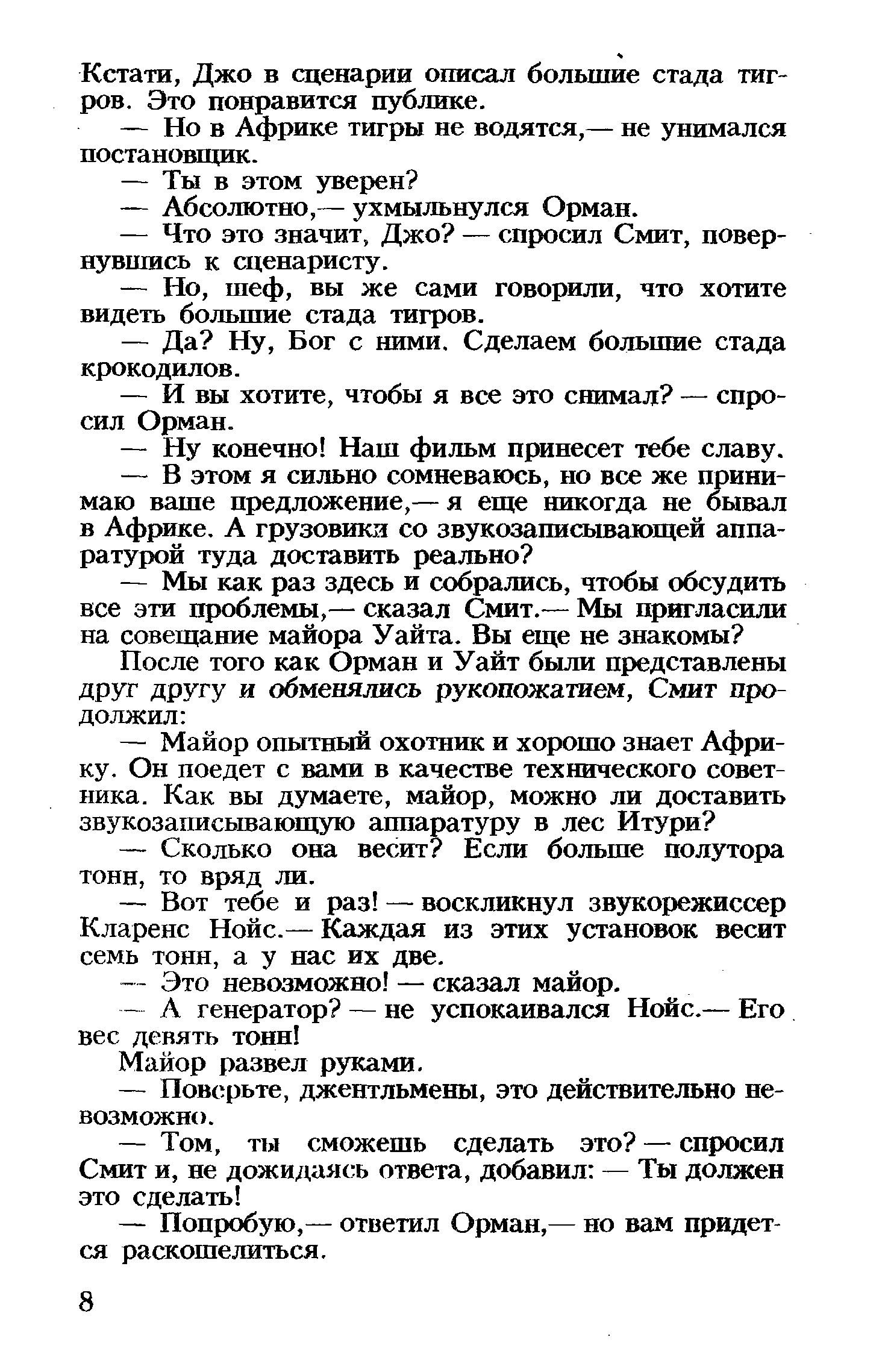 Кстати, Джо в сценарии описал большие стада тигров. Это понравится публике.

— Но в Африке тигры не водятся,— не унимался постановщик.

— Ты в этом уверен?

— Абсолютно,— ухмыльнулся Орман.

— Что это значит, Джо? — спросил Смит, повернувшись к сценаристу.

— Но, шеф, вы же сами говорили, что хотите видеть большие стада тигров.

— Да? Ну, Бог с ними. Сделаем большие стада крокодилов.

— И вы хотите, чтобы я все это снимал? — спросил Орман.

— Ну конечно! Наш фильм принесет тебе славу.

— В этом я сильно сомневаюсь, но все же принимаю ваше предложение,— я еще никогда не бывал в Африке. А грузовики со звукозаписывающей аппаратурой туда доставить реально?

— Мы как раз здесь и собрались, чтобы обсудить все эти проблемы,— сказал Смит.— Мы пригласили на совещание майора Уайта. Вы еще не знакомы?

После того как Орман и Уайт были представлены друг другу и обменялись рукопожатием, Смит продолжил:

— Майор опытный охотник и хорошо знает Африку. Он поедет с вами в качестве технического советника. Как вы думаете, майор, можно ли доставить звукозаписывающую аппаратуру в лес Итури?

— Сколько она весит? Если больше полутора тонн, то вряд ли.

— Вот тебе и раз! — воскликнул звукорежиссер Кларенс Нойс.— Каждая из этих установок весит семь тонн, а у нас их две.

— Это невозможно! — сказал майор.

— А генератор? — не успокаивался Нойс.— Его вес девять тонн!

Майор развел руками.

— Поверьте, джентльмены, это действительно невозможно.

— Том, ты сможешь сделать это? — спросил Смит и, не дожидаясь ответа, добавил: — Ты должен это сделать!

— Попробую,— ответил Орман,— но вам придется раскошелиться.

8